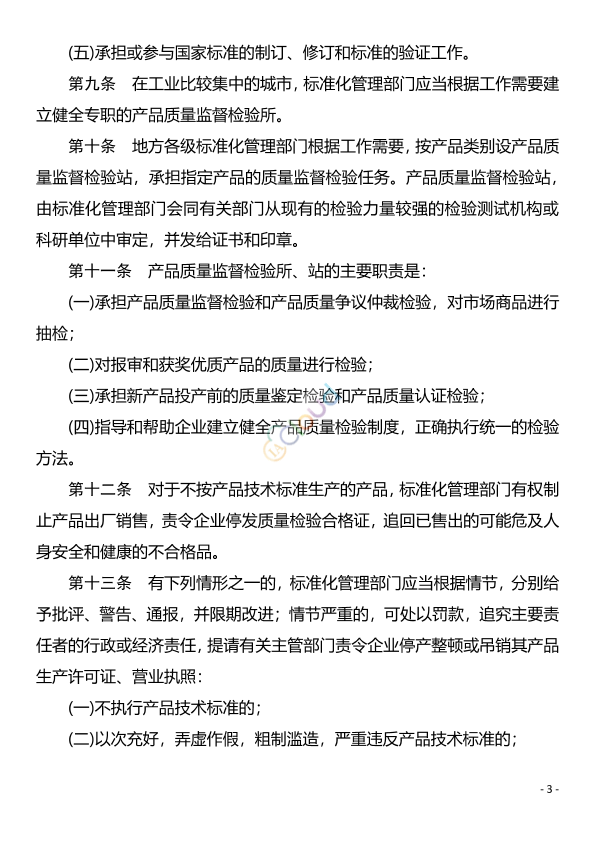 (五)承担或参与国家标准的制订、修订和标准的验证工作。

第九条　在工业比较集中的城市，标准化管理部门应当根据工作需要建立健全专职的产品质量监督检验所。

第十条　地方各级标准化管理部门根据工作需要，按产品类别设产品质量监督检验站，承担指定产品的质量监督检验任务。产品质量监督检验站，由标准化管理部门会同有关部门从现有的检验力量较强的检验测试机构或科研单位中审定，并发给证书和印章。

第十一条　产品质量监督检验所、站的主要职责是：

(一)承担产品质量监督检验和产品质量争议仲裁检验，对市场商品进行抽检；

(二)对报审和获奖优质产品的质量进行检验；

(三)承担新产品投产前的质量鉴定检验和产品质量认证检验；

(四)指导和帮助企业建立健全产品质量检验制度，正确执行统一的检验方法。

第十二条　对于不按产品技术标准生产的产品，标准化管理部门有权制止产品出厂销售，责令企业停发质量检验合格证，追回已售出的可能危及人身安全和健康的不合格品。

第十三条　有下列情形之一的，标准化管理部门应当根据情节，分别给予批评、警告、通报，并限期改进；情节严重的，可处以罚款，追究主要责任者的行政或经济责任，提请有关主管部门责令企业停产整顿或吊销其产品生产许可证、营业执照：

(一)不执行产品技术标准的；

(二)以次充好，弄虚作假，粗制滥造，严重违反产品技术标准的；

- 3 -